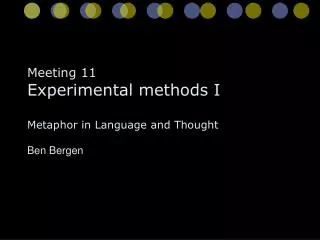 Meeting 11
Experimental methods I

Metaphor in Language and Thought

Ben Bergen